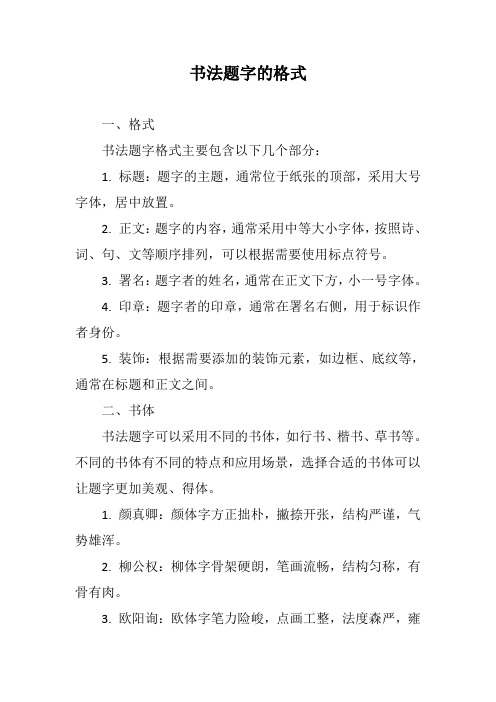 书法题字的格式

一、格式

书法题字格式主要包含以下几个部分：

1. 标题：题字的主题，通常位于纸张的顶部，采用大号字体，居中放置。

2. 正文：题字的内容，通常采用中等大小字体，按照诗、词、句、文等顺序排列，可以根据需要使用标点符号。

3. 署名：题字者的姓名，通常在正文下方，小一号字体。

4. 印章：题字者的印章，通常在署名右侧，用于标识作者身份。

5. 装饰：根据需要添加的装饰元素，如边框、底纹等，通常在标题和正文之间。

二、书体

书法题字可以采用不同的书体，如行书、楷书、草书等。不同的书体有不同的特点和应用场景，选择合适的书体可以让题字更加美观、得体。

1. 颜真卿：颜体字方正拙朴，撇捺开张，结构严谨，气势雄浑。

2. 柳公权：柳体字骨架硬朗，笔画流畅，结构匀称，有骨有肉。

3. 欧阳询：欧体字笔力险峻，点画工整，法度森严，雍